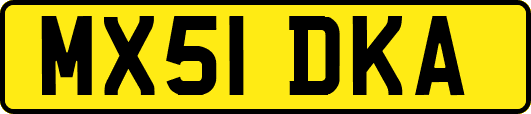 MX51 DKA